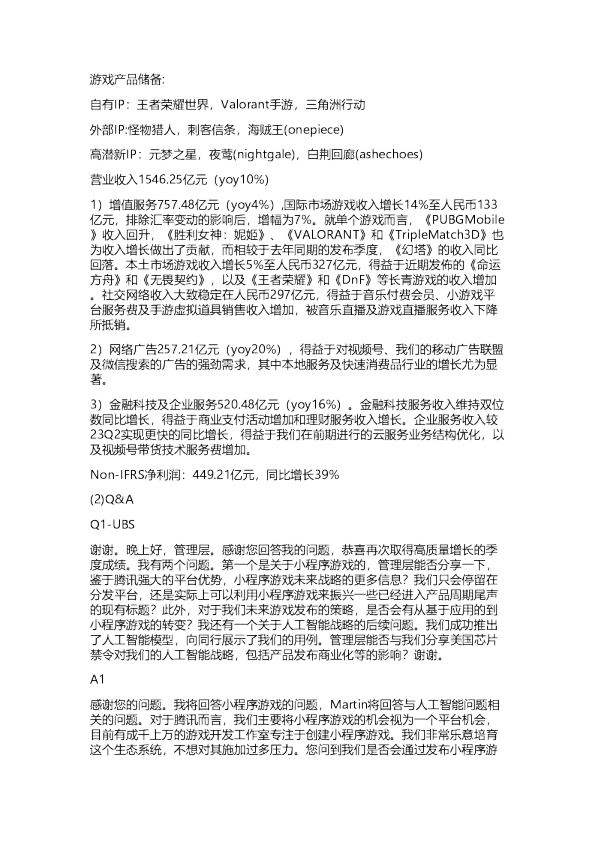 游戏产品储备:

自有IP：王者荣耀世界，Valorant手游，三角洲行动

外部IP:怪物猎人，刺客信条，海贼王(onepiece)

高潜新IP：元梦之星，夜莺(nightgale)，白荆回廊(ashechoes)

营业收入1546.25亿元（yoy10%）

1）增值服务757.48亿元（yoy4%）,国际市场游戏收入增长14%至人民币133亿元，排除汇率变动的影响后，增幅为7%。就单个游戏而言，《PUBGMobile》收入回升，《胜利女神：妮姬》、《VALORANT》和《TripleMatch3D》也为收入增长做出了贡献，而相较于去年同期的发布季度，《幻塔》的收入同比回落。本土市场游戏收入增长5%至人民币327亿元，得益于近期发布的《命运方舟》和《无畏契约》，以及《王者荣耀》和《DnF》等长青游戏的收入增加。社交网络收入大致稳定在人民币297亿元，得益于音乐付费会员、小游戏平台服务费及手游虚拟道具销售收入增加，被音乐直播及游戏直播服务收入下降所抵销。

2）网络广告257.21亿元（yoy20%），得益于对视频号、我们的移动广告联盟及微信搜索的广告的强劲需求，其中本地服务及快速消费品行业的增长尤为显著。

3）金融科技及企业服务520.48亿元（yoy16%）。金融科技服务收入维持双位数同比增长，得益于商业支付活动增加和理财服务收入增长。企业服务收入较23Q2实现更快的同比增长，得益于我们在前期进行的云服务业务结构优化，以及视频号带货技术服务费增加。

Non-IFRS净利润：449.21亿元，同比增长39%

(2)Q&A

Q1-UBS

谢谢。晚上好，管理层。感谢您回答我的问题，恭喜再次取得高质量增长的季度成绩。我有两个问题。第一个是关于小程序游戏的，管理层能否分享一下，鉴于腾讯强大的平台优势，小程序游戏未来战略的更多信息？我们只会停留在分发平台，还是实际上可以利用小程序游戏来振兴一些已经进入产品周期尾声的现有标题？此外，对于我们未来游戏发布的策略，是否会有从基于应用的到小程序游戏的转变？我还有一个关于人工智能战略的后续问题。我们成功推出了人工智能模型，向同行展示了我们的用例。管理层能否与我们分享美国芯片禁令对我们的人工智能战略，包括产品发布商业化等的影响？谢谢。

A1

感谢您的问题。我将回答小程序游戏的问题，Martin将回答与人工智能问题相关的问题。对于腾讯而言，我们主要将小程序游戏的机会视为一个平台机会，目前有成千上万的游戏开发工作室专注于创建小程序游戏。我们非常乐意培育这个生态系统，不想对其施加过多压力。您问到我们是否会通过发布小程序游